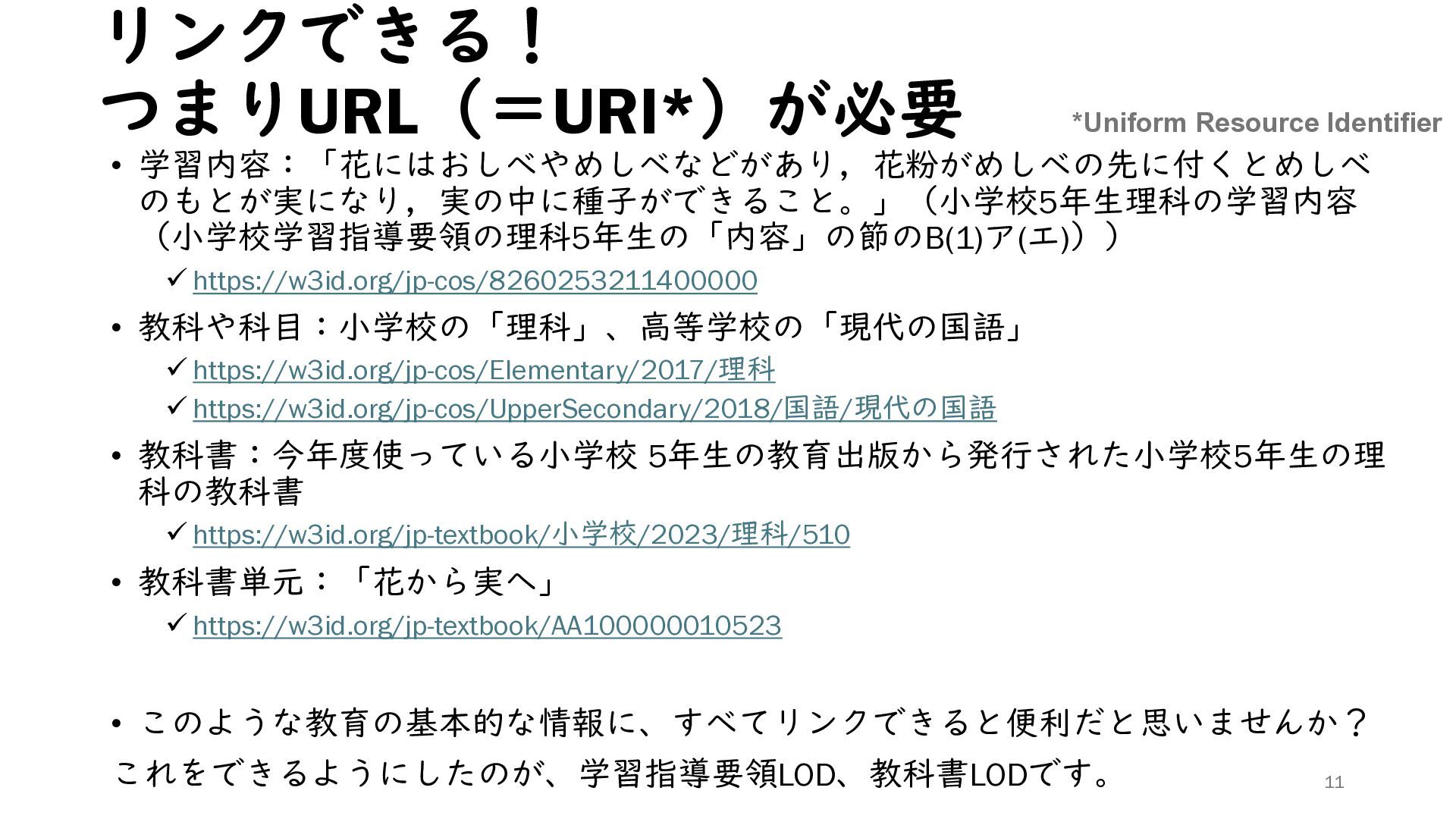 リンクできる！
つまりURL（＝URI*）が必要

*Uniform Resource Identifier

• 学習内容：「花にはおしべやめしべなどがあり，花粉がめしべの先に付くとめしべのもとが実になり，実の中に種子ができること。」（小学校5年生理科の学習内容（小学校学習指導要領の理科5年生の「内容」の節のB(1)ア(エ)））
✓ https://w3id.org/jp-cos/8260253211400000
• 教科や科目：小学校の「理科」、高等学校の「現代の国語」
✓ https://w3id.org/jp-cos/Elementary/2017/理科
✓ https://w3id.org/jp-cos/UpperSecondary/2018/国語/現代の国語
• 教科書：今年度使っている小学校 5年生の教育出版から発行された小学校5年生の理科の教科書
✓ https://w3id.org/jp-textbook/小学校/2023/理科/510
• 教科書単元：「花から実へ」
✓ https://w3id.org/jp-textbook/AA100000010523

• このような教育の基本的な情報に、すべてリンクできると便利だと思いませんか？
これをできるようにしたのが、学習指導要領LOD、教科書LODです。

11